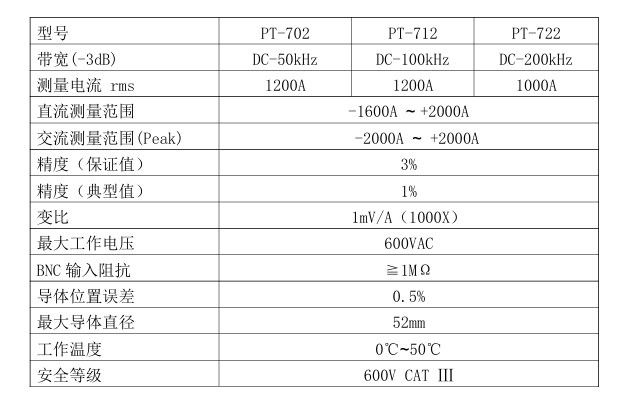 | 型号 | PT-702 | PT-712 | PT-722 |
|---|---|---|---|
| 带宽(-3dB) | DC-50kHz | DC-100kHz | DC-200kHz |
| 测量电流 rms | 1200A | 1200A | 1000A |
| 直流测量范围 | -1600A ~ +2000A | | |
| 交流测量范围(Peak) | -2000A ~ +2000A | | |
| 精度（保证值） | 3% | | |
| 精度（典型值） | 1% | | |
| 变比 | 1mV/A（1000X） | | |
| 最大工作电压 | 600VAC | | |
| BNC 输入阻抗 | ≧1MΩ | | |
| 导体位置误差 | 0.5% | | |
| 最大导体直径 | 52mm | | |
| 工作温度 | 0℃~50℃ | | |
| 安全等级 | 600V CAT Ⅲ | | |